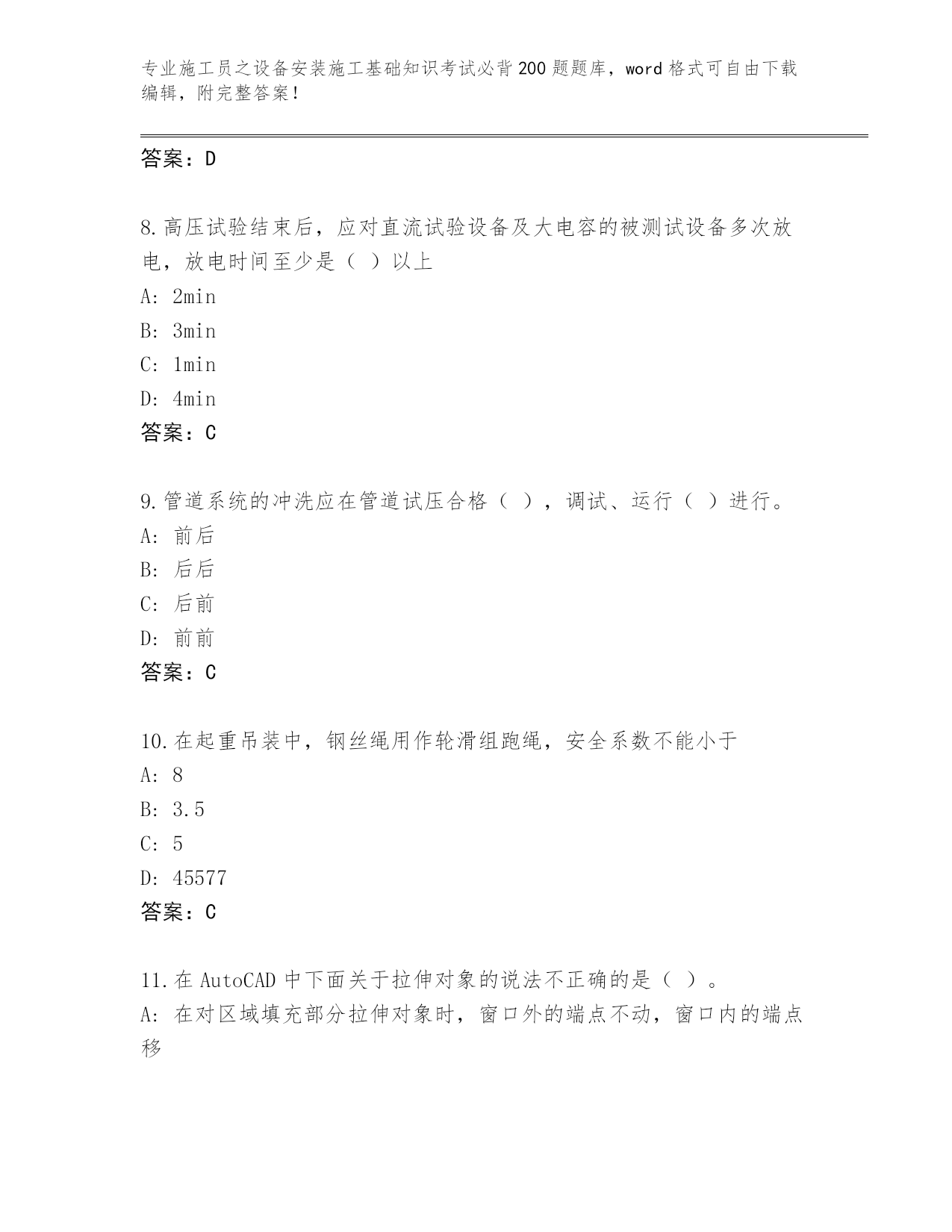 专业施工员之设备安装施工基础知识考试必背200题题库，word格式可自由下载编辑，附完整答案！

答案：D

8.高压试验结束后，应对直流试验设备及大电容的被测试设备多次放电，放电时间至少是（ ）以上

A: 2min

B: 3min

C: 1min

D: 4min

答案：C

9.管道系统的冲洗应在管道试压合格（ ），调试、运行（ ）进行。

A: 前后

B: 后后

C: 后前

D: 前前

答案：C

10.在起重吊装中，钢丝绳用作轮滑组跑绳，安全系数不能小于

A: 8

B: 3.5

C: 5

D: 45577

答案：C

11.在AutoCAD中下面关于拉伸对象的说法不正确的是（ ）。

A: 在对区域填充部分拉伸对象时，窗口外的端点不动，窗口内的端点移